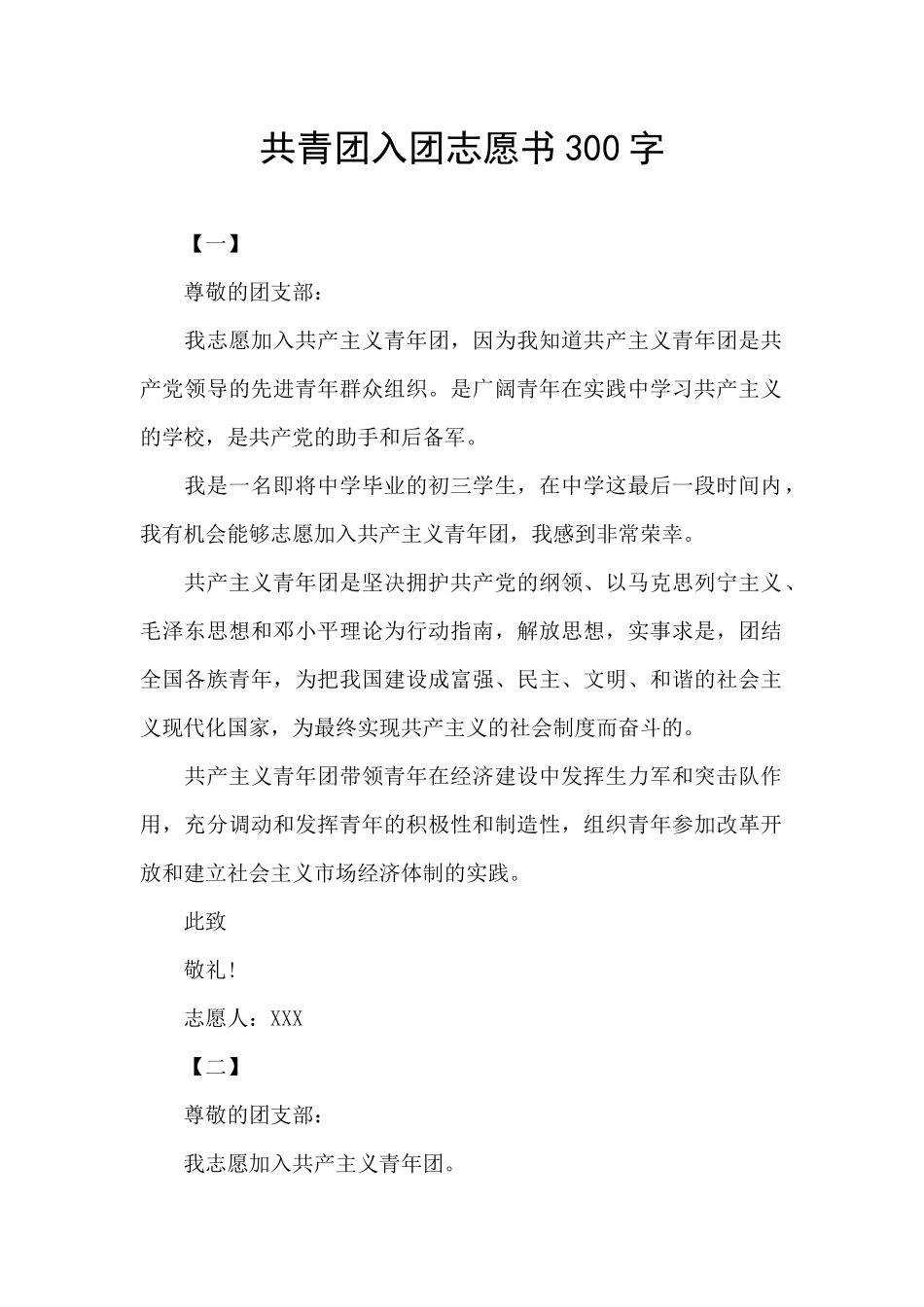 共青团入团志愿书300字

【一】

尊敬的团支部：

我志愿加入共产主义青年团，因为我知道共产主义青年团是共产党领导的先进青年群众组织。是广阔青年在实践中学习共产主义的学校，是共产党的助手和后备军。

我是一名即将中学毕业的初三学生，在中学这最后一段时间内，我有机会能够志愿加入共产主义青年团，我感到非常荣幸。

共产主义青年团是坚决拥护共产党的纲领、以马克思列宁主义、毛泽东思想和邓小平理论为行动指南，解放思想，实事求是，团结全国各族青年，为把我国建设成富强、民主、文明、和谐的社会主义现代化国家，为最终实现共产主义的社会制度而奋斗的。

共产主义青年团带领青年在经济建设中发挥生力军和突击队作用，充分调动和发挥青年的积极性和制造性，组织青年参加改革开放和建立社会主义市场经济体制的实践。

此致

敬礼!

志愿人：XXX

【二】

尊敬的团支部：

我志愿加入共产主义青年团。